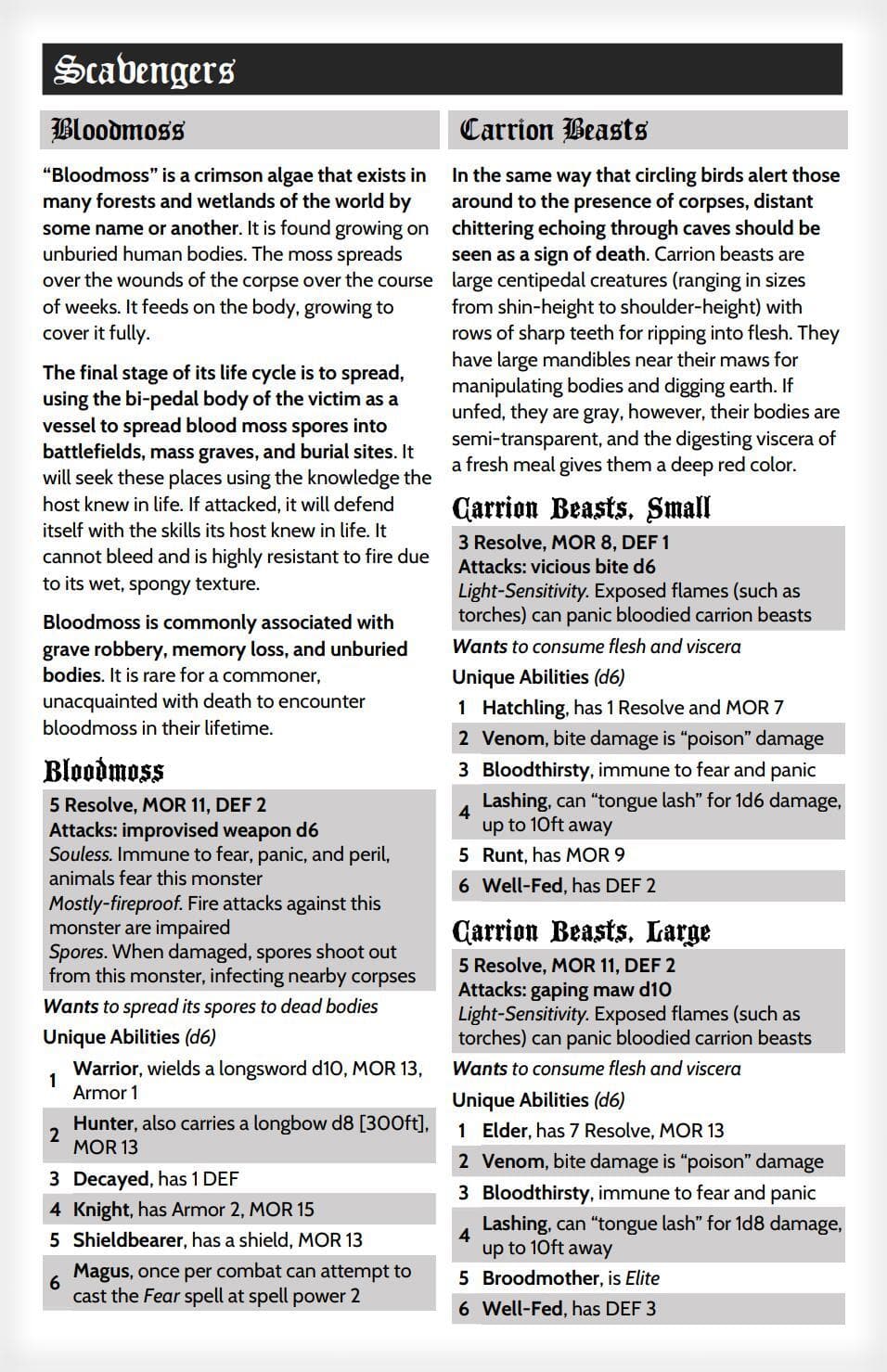 Scavengers

Bloodmoss

"Bloodmoss" is a crimson algae that exists in many forests and wetlands of the world by some name or another. It is found growing on unburied human bodies. The moss spreads over the wounds of the corpse over the course of weeks. It feeds on the body, growing to cover it fully.

The final stage of its life cycle is to spread, using the bi-pedal body of the victim as a vessel to spread blood moss spores into battlefields, mass graves, and burial sites. It will seek these places using the knowledge the host knew in life. If attacked, it will defend itself with the skills its host knew in life. It cannot bleed and is highly resistant to fire due to its wet, spongy texture.

Bloodmoss is commonly associated with grave robbery, memory loss, and unburied bodies. It is rare for a commoner, unacquainted with death to encounter bloodmoss in their lifetime.

Bloodmoss

5 Resolve, MOR 11, DEF 2
Attacks: improvised weapon d6
Souless. Immune to fear, panic, and peril, animals fear this monster
Mostly-fireproof. Fire attacks against this monster are impaired
Spores. When damaged, spores shoot out from this monster, infecting nearby corpses

Wants to spread its spores to dead bodies

Unique Abilities (d6)

1 Warrior, wields a longsword d10, MOR 13, Armor 1
2 Hunter, also carries a longbow d8 [300ft], MOR 13
3 Decayed, has 1 DEF
4 Knight, has Armor 2, MOR 15
5 Shieldbearer, has a shield, MOR 13
6 Magus, once per combat can attempt to cast the Fear spell at spell power 2

Carrion Beasts

In the same way that circling birds alert those around to the presence of corpses, distant chittering echoing through caves should be seen as a sign of death. Carrion beasts are large centipedal creatures (ranging in sizes from shin-height to shoulder-height) with rows of sharp teeth for ripping into flesh. They have large mandibles near their maws for manipulating bodies and digging earth. If unfed, they are gray, however, their bodies are semi-transparent, and the digesting viscera of a fresh meal gives them a deep red color.

Carrion Beasts, Small

3 Resolve, MOR 8, DEF 1
Attacks: vicious bite d6
Light-Sensitivity. Exposed flames (such as torches) can panic bloodied carrion beasts

Wants to consume flesh and viscera

Unique Abilities (d6)

1 Hatchling, has 1 Resolve and MOR 7
2 Venom, bite damage is "poison" damage
3 Bloodthirsty, immune to fear and panic
4 Lashing, can "tongue lash" for 1d6 damage, up to 10ft away
5 Runt, has MOR 9
6 Well-Fed, has DEF 2

Carrion Beasts, Large

5 Resolve, MOR 11, DEF 2
Attacks: gaping maw d10
Light-Sensitivity. Exposed flames (such as torches) can panic bloodied carrion beasts

Wants to consume flesh and viscera

Unique Abilities (d6)

1 Elder, has 7 Resolve, MOR 13
2 Venom, bite damage is "poison" damage
3 Bloodthirsty, immune to fear and panic
4 Lashing, can "tongue lash" for 1d8 damage, up to 10ft away
5 Broodmother, is Elite
6 Well-Fed, has DEF 3